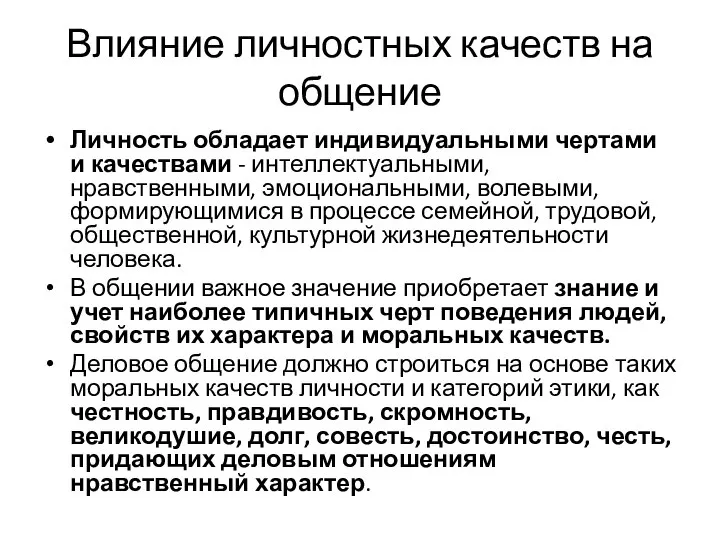 Влияние личностных качеств на общение

• Личность обладает индивидуальными чертами и качествами - интеллектуальными, нравственными, эмоциональными, волевыми, формирующимися в процессе семейной, трудовой, общественной, культурной жизнедеятельности человека.
• В общении важное значение приобретает знание и учет наиболее типичных черт поведения людей, свойств их характера и моральных качеств.
• Деловое общение должно строиться на основе таких моральных качеств личности и категорий этики, как честность, правдивость, скромность, великодушие, долг, совесть, достоинство, честь, придающих деловым отношениям нравственный характер.